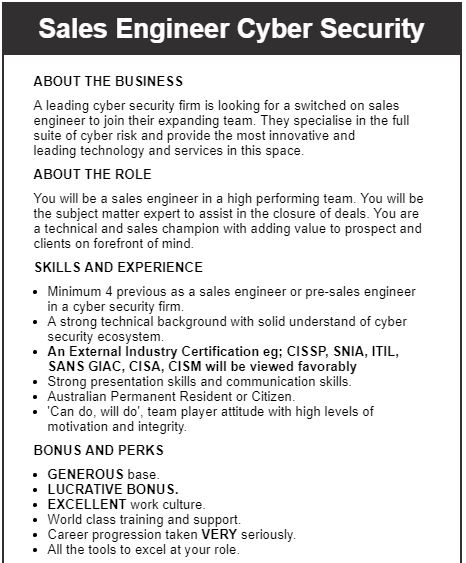 Sales Engineer Cyber Security

ABOUT THE BUSINESS

A leading cyber security firm is looking for a switched on sales engineer to join their expanding team. They specialise in the full suite of cyber risk and provide the most innovative and leading technology and services in this space.

ABOUT THE ROLE

You will be a sales engineer in a high performing team. You will be the subject matter expert to assist in the closure of deals. You are a technical and sales champion with adding value to prospect and clients on forefront of mind.

SKILLS AND EXPERIENCE

- Minimum 4 previous as a sales engineer or pre-sales engineer in a cyber security firm.
- A strong technical background with solid understand of cyber security ecosystem.
- An External Industry Certification eg; CISSP, SNIA, ITIL, SANS GIAC, CISA, CISM will be viewed favorably
- Strong presentation skills and communication skills.
- Australian Permanent Resident or Citizen.
- 'Can do, will do', team player attitude with high levels of motivation and integrity.

BONUS AND PERKS

- GENEROUS base.
- LUCRATIVE BONUS.
- EXCELLENT work culture.
- World class training and support.
- Career progression taken VERY seriously.
- All the tools to excel at your role.